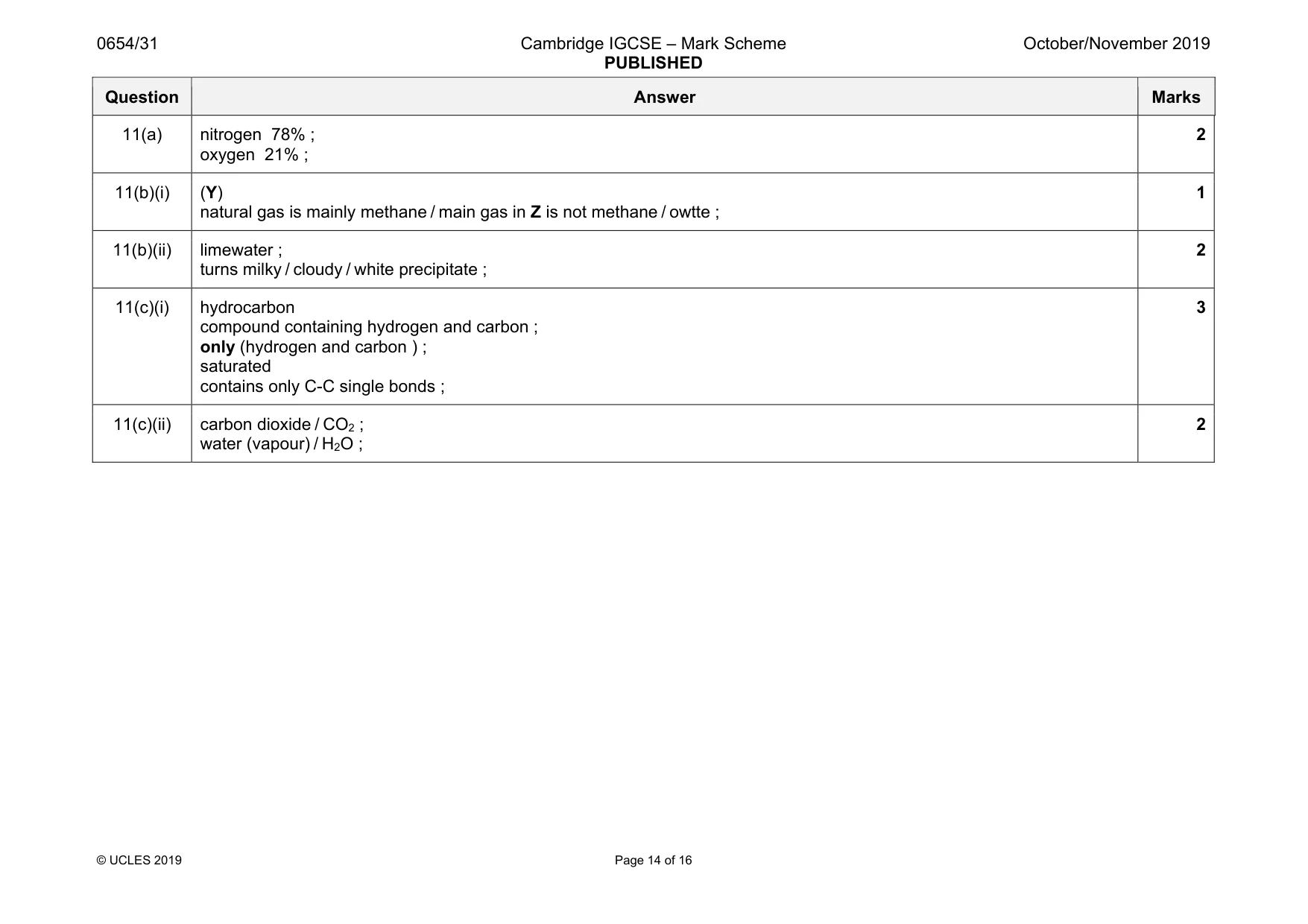 0654/31 Cambridge IGCSE – Mark Scheme PUBLISHED October/November 2019

| Question | Answer | Marks |
|---|---|---|
| 11(a) | nitrogen 78% ; oxygen 21% ; | 2 |
| 11(b)(i) | (Y) natural gas is mainly methane / main gas in Z is not methane / owtte ; | 1 |
| 11(b)(ii) | limewater ; turns milky / cloudy / white precipitate ; | 2 |
| 11(c)(i) | hydrocarbon compound containing hydrogen and carbon ; only (hydrogen and carbon ) ; saturated contains only C-C single bonds ; | 3 |
| 11(c)(ii) | carbon dioxide / $CO_2$ ; water (vapour) / $H_2O$ ; | 2 |

© UCLES 2019 Page 14 of 16